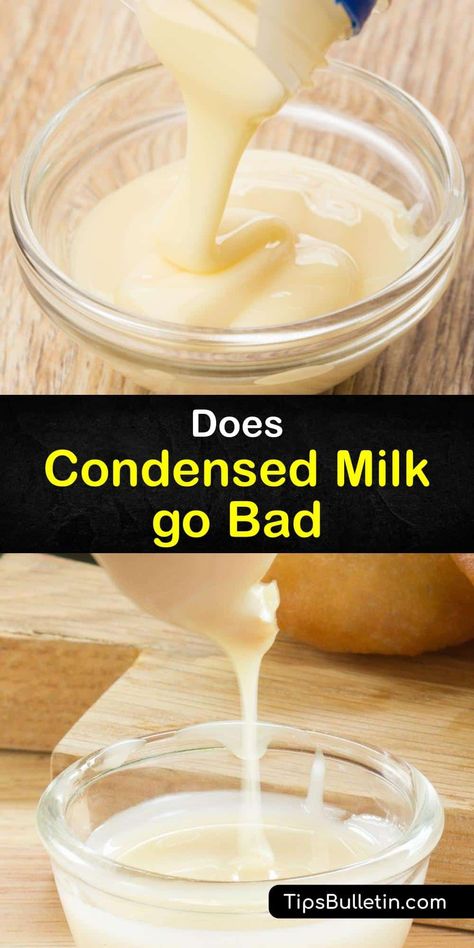 Does
Condensed Milk go Bad

TipsBulletin.com